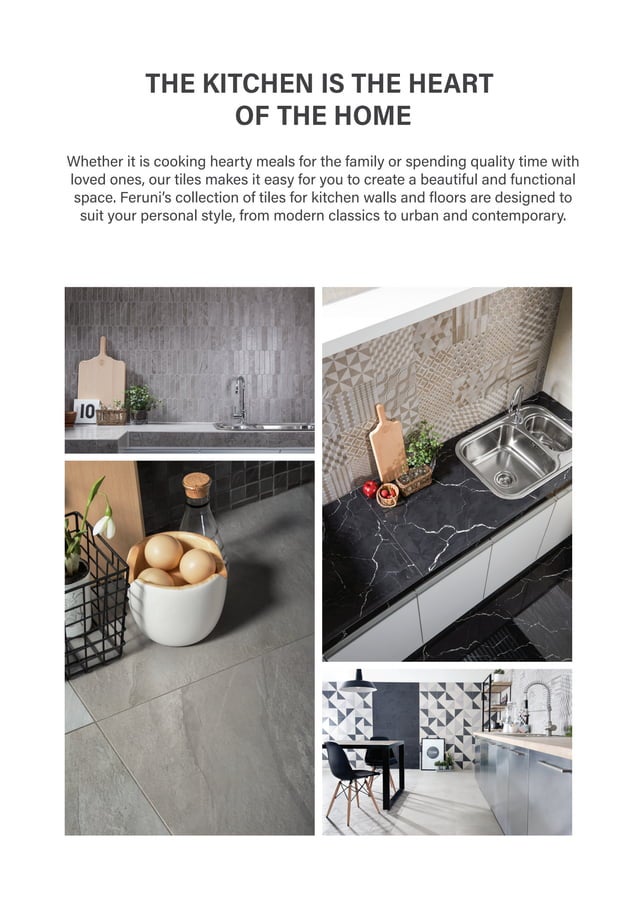 THE KITCHEN IS THE HEART OF THE HOME

Whether it is cooking hearty meals for the family or spending quality time with loved ones, our tiles makes it easy for you to create a beautiful and functional space. Feruni's collection of tiles for kitchen walls and floors are designed to suit your personal style, from modern classics to urban and contemporary.

10